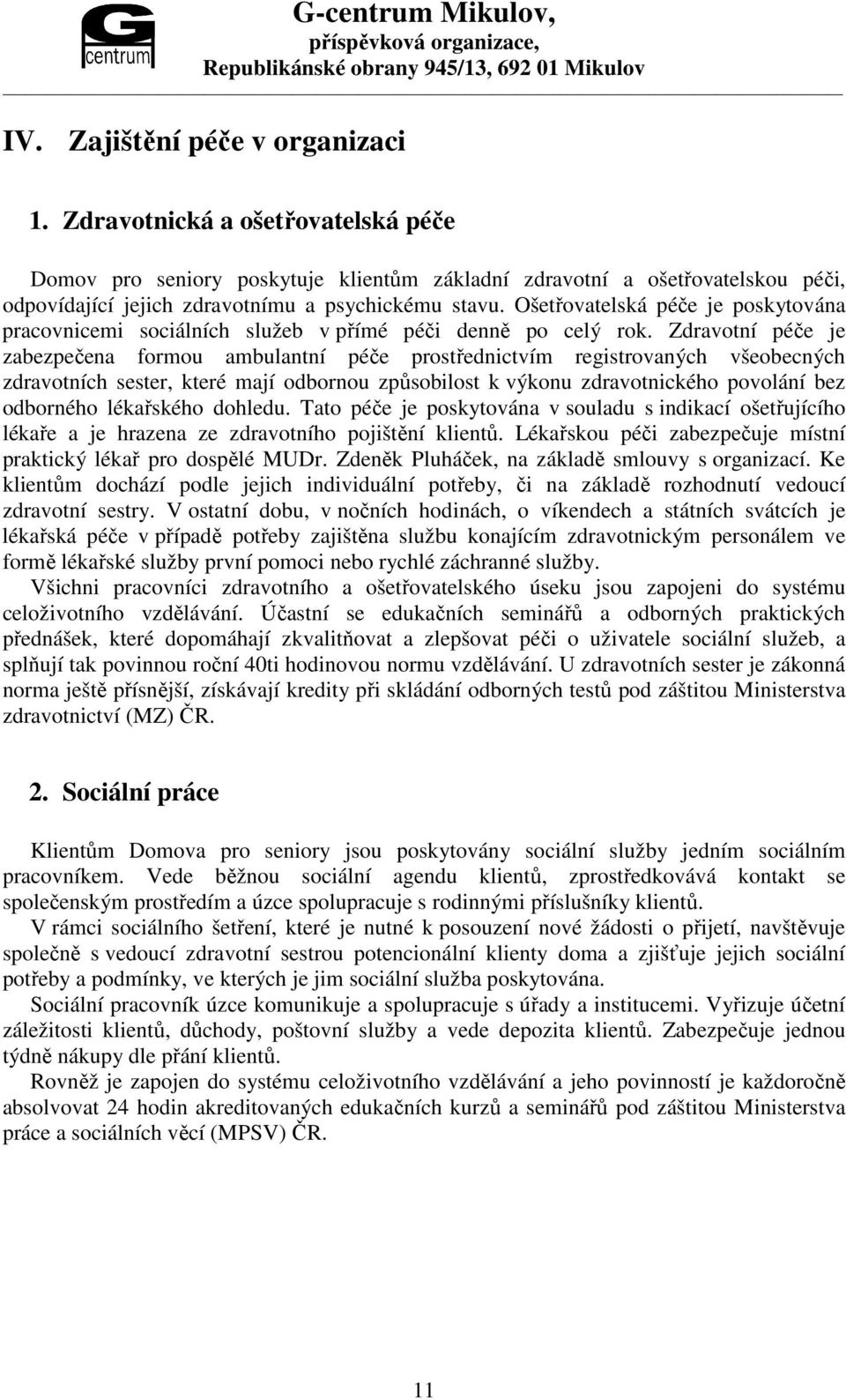 G centrum

G-centrum Mikulov,
příspěvková organizace,
Republikánské obrany 945/13, 692 01 Mikulov

IV. Zajištění péče v organizaci

1. Zdravotnická a ošetřovatelská péče

Domov pro seniory poskytuje klientům základní zdravotní a ošetřovatelskou péči, odpovídající jejich zdravotnímu a psychickému stavu. Ošetřovatelská péče je poskytována pracovnicemi sociálních služeb v přímé péči denně po celý rok. Zdravotní péče je zabezpečena formou ambulantní péče prostřednictvím registrovaných všeobecných zdravotních sester, které mají odbornou způsobilost k výkonu zdravotnického povolání bez odborného lékařského dohledu. Tato péče je poskytována v souladu s indikací ošetřujícího lékaře a je hrazena ze zdravotního pojištění klientů. Lékařskou péči zabezpečuje místní praktický lékař pro dospělé MUDr. Zdeněk Pluháček, na základě smlouvy s organizací. Ke klientům dochází podle jejich individuální potřeby, či na základě rozhodnutí vedoucí zdravotní sestry. V ostatní dobu, v nočních hodinách, o víkendech a státních svátcích je lékařská péče v případě potřeby zajištěna službu konajícím zdravotnickým personálem ve formě lékařské služby první pomoci nebo rychlé záchranné služby.

Všichni pracovníci zdravotního a ošetřovatelského úseku jsou zapojeni do systému celoživotního vzdělávání. Účastní se edukačních seminářů a odborných praktických přednášek, které dopomáhají zkvalitňovat a zlepšovat péči o uživatele sociální služeb, a splňují tak povinnou roční 40ti hodinovou normu vzdělávání. U zdravotních sester je zákonná norma ještě přísnější, získávají kredity při skládání odborných testů pod záštitou Ministerstva zdravotnictví (MZ) ČR.

2. Sociální práce

Klientům Domova pro seniory jsou poskytovány sociální služby jedním sociálním pracovníkem. Vede běžnou sociální agendu klientů, zprostředkovává kontakt se společenským prostředím a úzce spolupracuje s rodinnými příslušníky klientů.

V rámci sociálního šetření, které je nutné k posouzení nové žádosti o přijetí, navštěvuje společně s vedoucí zdravotní sestrou potencionální klienty doma a zjišťuje jejich sociální potřeby a podmínky, ve kterých je jim sociální služba poskytována.

Sociální pracovník úzce komunikuje a spolupracuje s úřady a institucemi. Vyřizuje účetní záležitosti klientů, důchody, poštovní služby a vede depozita klientů. Zabezpečuje jednou týdně nákupy dle přání klientů.

Rovněž je zapojen do systému celoživotního vzdělávání a jeho povinností je každoročně absolvovat 24 hodin akreditovaných edukačních kurzů a seminářů pod záštitou Ministerstva práce a sociálních věcí (MPSV) ČR.

11